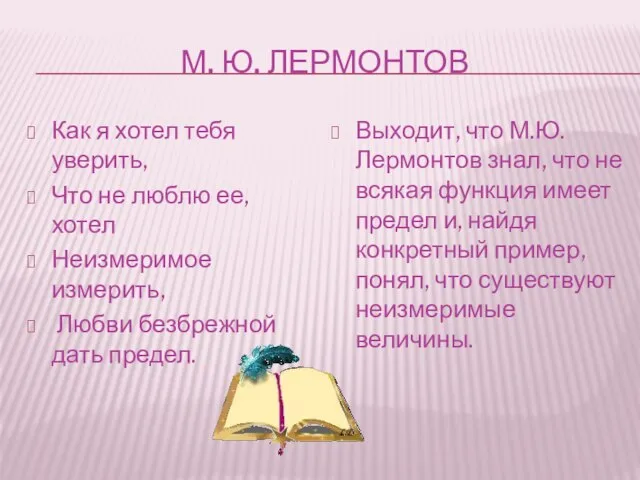 М. Ю. ЛЕРМОНТОВ

Как я хотел тебя уверить,

Что не люблю ее, хотел

Неизмеримое измерить,

Любви безбрежной дать предел.

Выходит, что М.Ю. Лермонтов знал, что не всякая функция имеет предел и, найдя конкретный пример, понял, что существуют неизмеримые величины.